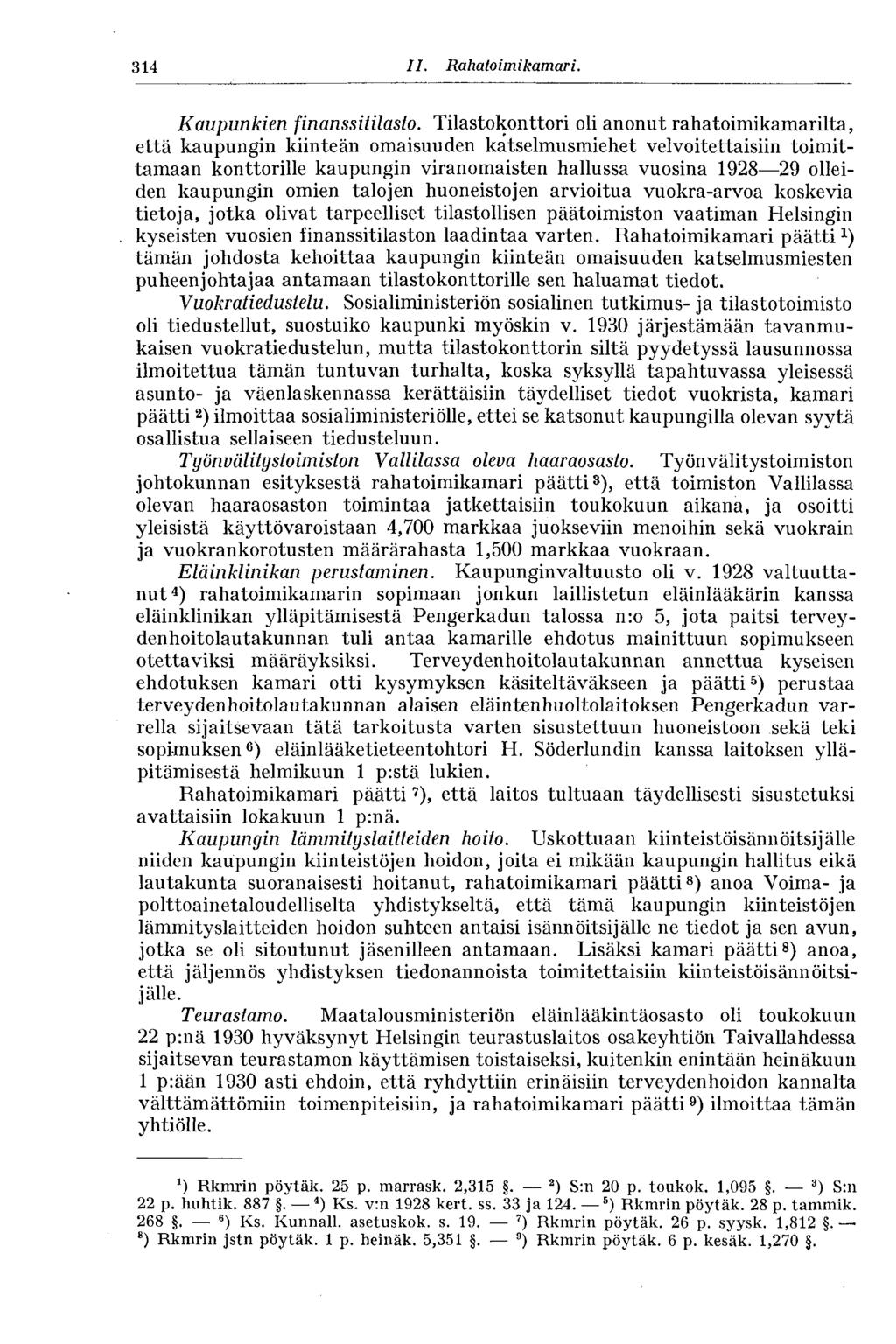 314 II. Rahatoimikamari.

Kaupunkien finanssitilasto. Tilastokonttori oli anonut rahatoimikamarilta, että kaupungin kiinteän omaisuuden katselmusmiehet velvoitettaisiin toimittamaan konttorille kaupungin viranomaisten hallussa vuosina 1928—29 olleiden kaupungin omien talojen huoneistojen arvioitua vuokra-arvoa koskevia tietoja, jotka olivat tarpeelliset tilastollisen päätoimiston vaatiman Helsingin kyseisten vuosien finanssitilaston laadintaa varten. Rahatoimikamari päätti $^1$) tämän johdosta kehoittaa kaupungin kiinteän omaisuuden katselmusmiesten puheenjohtajaa antamaan tilastokonttorille sen haluamat tiedot.

Vuokratiedustelu. Sosialiministeriön sosialinen tutkimus- ja tilastotoimisto oli tiedustellut, suostuiko kaupunki myöskin v. 1930 järjestämään tavanmukaisen vuokratiedustelun, mutta tilastokonttorin siltä pyydetyssä lausunnossa ilmoitettua tämän tuntuvan turhalta, koska syksyllä tapahtuvassa yleisessä asunto- ja väenlaskennassa kerättäisiin täydelliset tiedot vuokrista, kamari päätti $^2$) ilmoittaa sosialiministeriölle, ettei se katsonut kaupungilla olevan syytä osallistua sellaiseen tiedusteluun.

Työnvälitystoimiston Vallilassa oleva haaraosasto. Työnvälitystoimiston johtokunnan esityksestä rahatoimikamari päätti $^3$), että toimiston Vallilassa olevan haaraosaston toimintaa jatkettaisiin toukokuun aikana, ja osoitti yleisistä käyttövaroistaan 4,700 markkaa juokseviin menoihin sekä vuokrain ja vuokrankorotusten määrärahasta 1,500 markkaa vuokraan.

Eläinklinikan perustaminen. Kaupunginvaltuusto oli v. 1928 valtuuttanut $^4$) rahatoimikamarin sopimaan jonkun laillistetun eläinlääkärin kanssa eläinklinikan ylläpitämisestä Pengerkadun talossa n:o 5, jota paitsi terveydenhoitolautakunnan tuli antaa kamarille ehdotus mainittuun sopimukseen otettaviksi määräyksiksi. Terveydenhoitolautakunnan annettua kyseisen ehdotuksen kamari otti kysymyksen käsiteltäväkseen ja päätti $^5$) perustaa terveydenhoitolautakunnan alaisen eläintenhuoltolaitoksen Pengerkadun varrella sijaitsevaan tätä tarkoitusta varten sisustettuun huoneistoon sekä teki sopimuksen $^6$) eläinlääketieteentohtori H. Söderlundin kanssa laitoksen ylläpitämisestä helmikuun 1 p:stä lukien.

Rahatoimikamari päätti $^7$), että laitos tultuaan täydellisesti sisustetuksi avattaisiin lokakuun 1 p:nä.

Kaupungin lämmityslaitteiden hoito. Uskottuaan kiinteistöisännöitsijälle niiden kaupungin kiinteistöjen hoidon, joita ei mikään kaupungin hallitus eikä lautakunta suoranaisesti hoitanut, rahatoimikamari päätti $^8$) anoa Voima- ja polttoainetaloudelliselta yhdistykseltä, että tämä kaupungin kiinteistöjen lämmityslaitteiden hoidon suhteen antaisi isännöitsijälle ne tiedot ja sen avun, jotka se oli sitoutunut jäsenilleen antamaan. Lisäksi kamari päätti $^8$) anoa, että jäljennös yhdistyksen tiedonannoista toimitettaisiin kiinteistöisännöitsijälle.

Teurastamo. Maatalousministeriön eläinlääkintäosasto oli toukokuun 22 p:nä 1930 hyväksynyt Helsingin teurastuslaitos osakeyhtiön Taivallahdessa sijaitsevan teurastamon käyttämisen toistaiseksi, kuitenkin enintään heinäkuun 1 p:ään 1930 asti ehdoin, että ryhdyttiin erinäisiin terveydenhoidon kannalta välttämättömiin toimenpiteisiin, ja rahatoimikamari päätti $^9$) ilmoittaa tämän yhtiölle.

$^1$) Rkmrin pöytäk. 25 p. marrask. 2,315 §. — $^2$) S:n 20 p. toukok. 1,095 §. — $^3$) S:n 22 p. huhtik. 887 §. — $^4$) Ks. v:n 1928 kert. ss. 33 ja 124. — $^5$) Rkmrin pöytäk. 28 p. tammik. 268 §. — $^6$) Ks. Kunnall. asetuskok. s. 19. — $^7$) Rkmrin pöytäk. 26 p. syysk. 1,812 §. — $^8$) Rkmrin jstn pöytäk. 1 p. heinäk. 5,351 §. — $^9$) Rkmrin pöytäk. 6 p. kesäk. 1,270 §.